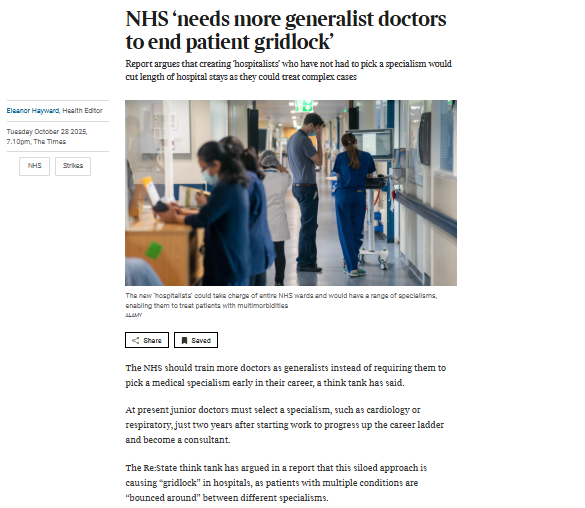 NHS ‘needs more generalist doctors to end patient gridlock’

Report argues that creating ‘hospitalists’ who have not had to pick a specialism would cut length of hospital stays as they could treat complex cases

Eleanor Hayward, Health Editor

Tuesday October 28 2025, 7.10pm, The Times

NHS

Strikes

The new ‘hospitalists’ could take charge of entire NHS wards and would have a range of specialisms, enabling them to treat patients with multimorbidities
ALAMY

Share

Saved

The NHS should train more doctors as generalists instead of requiring them to pick a medical specialism early in their career, a think tank has said.

At present junior doctors must select a specialism, such as cardiology or respiratory, just two years after starting work to progress up the career ladder and become a consultant.

The Re:State think tank has argued in a report that this siloed approach is causing “gridlock” in hospitals, as patients with multiple conditions are “bounced around” between different specialisms.